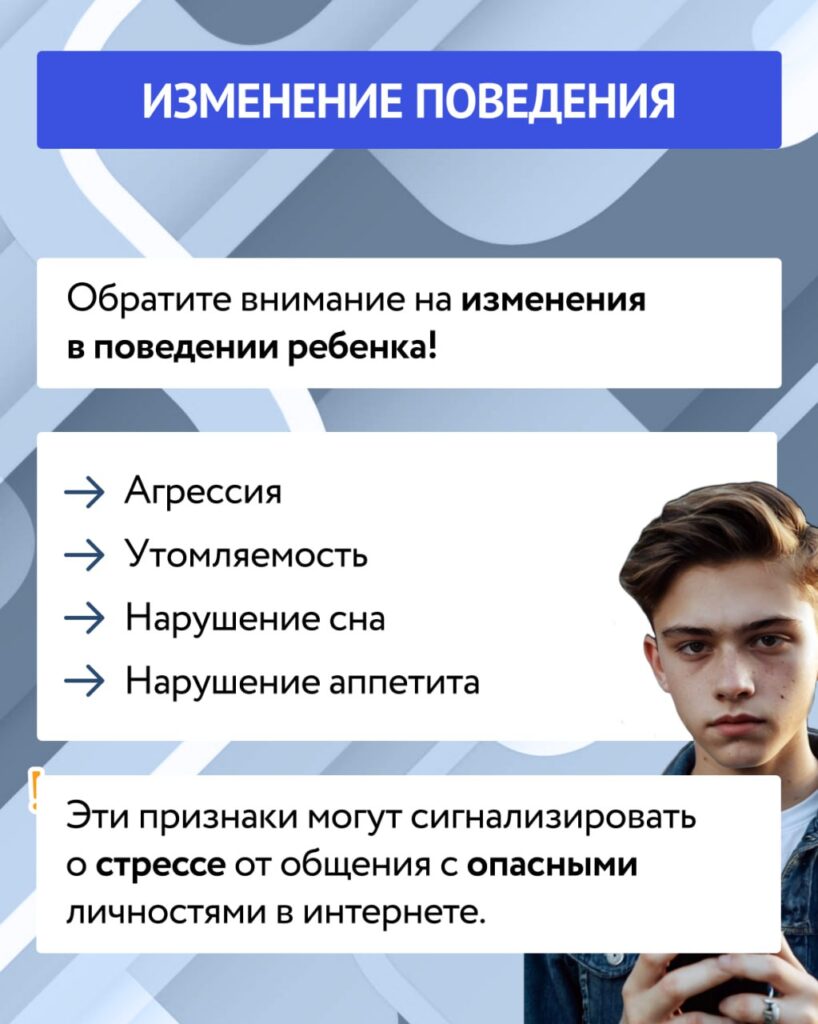 ИЗМЕНЕНИЕ ПОВЕДЕНИЯ

Обратите внимание на изменения в поведении ребенка!

→ Агрессия
→ Утомляемость
→ Нарушение сна
→ Нарушение аппетита

!

Эти признаки могут сигнализировать о стрессе от общения с опасными личностями в интернете.